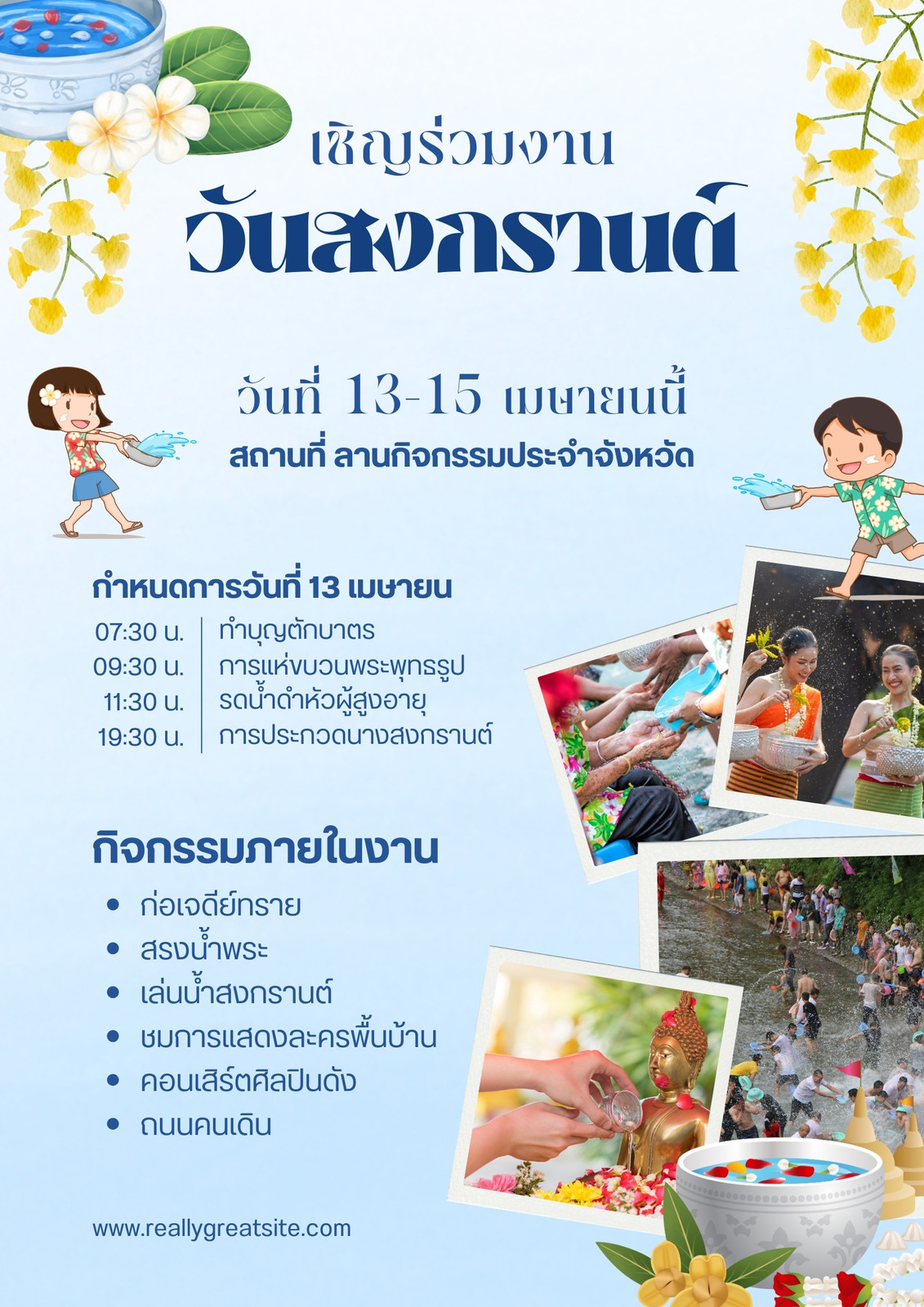 เชิญร่วมงาน

วันสงกรานต์

วันที่ 13-15 เมษายนนี้

สถานที่ ลานกิจกรรมประจำจังหวัด

กำหนดการวันที่ 13 เมษายน

07:30 น. ทำบุญตักบาตร
09:30 น. การแห่ขบวนพระพุทธรูป
11:30 น. รดน้ำดำหัวผู้สูงอายุ
19:30 น. การประกวดนางสงกรานต์

กิจกรรมภายในงาน

• ก่อเจดีย์ทราย
• สรงน้ำพระ
• เล่นน้ำสงกรานต์
• ชมการแสดงละครพื้นบ้าน
• คอนเสิร์ตศิลปินดัง
• ถนนคนเดิน

www.reallygreatsite.com